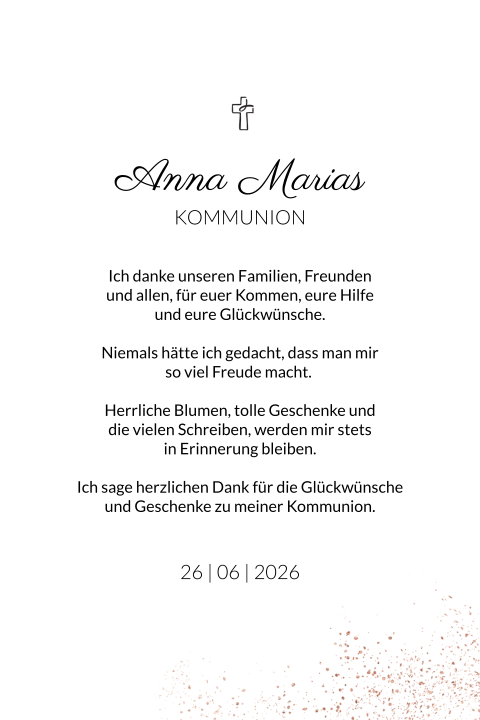 Anna Marias
KOMMUNION

Ich danke unseren Familien, Freunden und allen, für euer Kommen, eure Hilfe und eure Glückwünsche.

Niemals hätte ich gedacht, dass man mir so viel Freude macht.

Herrliche Blumen, tolle Geschenke und die vielen Schreiben, werden mir stets in Erinnerung bleiben.

Ich sage herzlichen Dank für die Glückwünsche und Geschenke zu meiner Kommunion.

26 | 06 | 2026